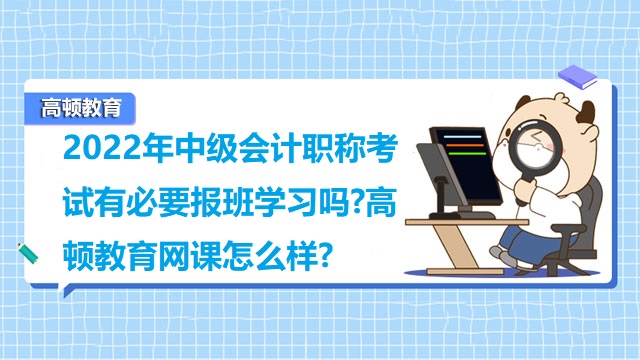 高顿教育

2022年中级会计职称考试有必要报班学习吗?高顿教育网课怎么样?